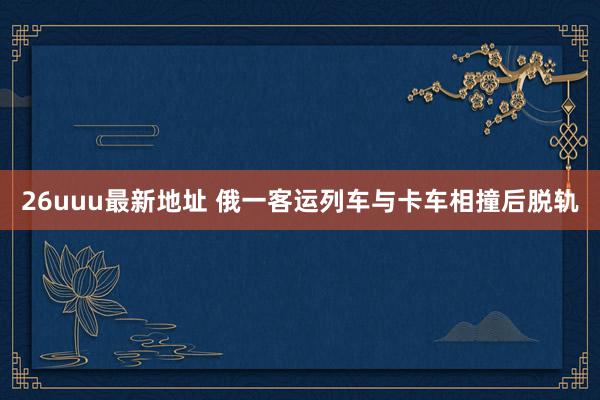 26uuu最新地址 俄一客运列车与卡车相撞后脱轨